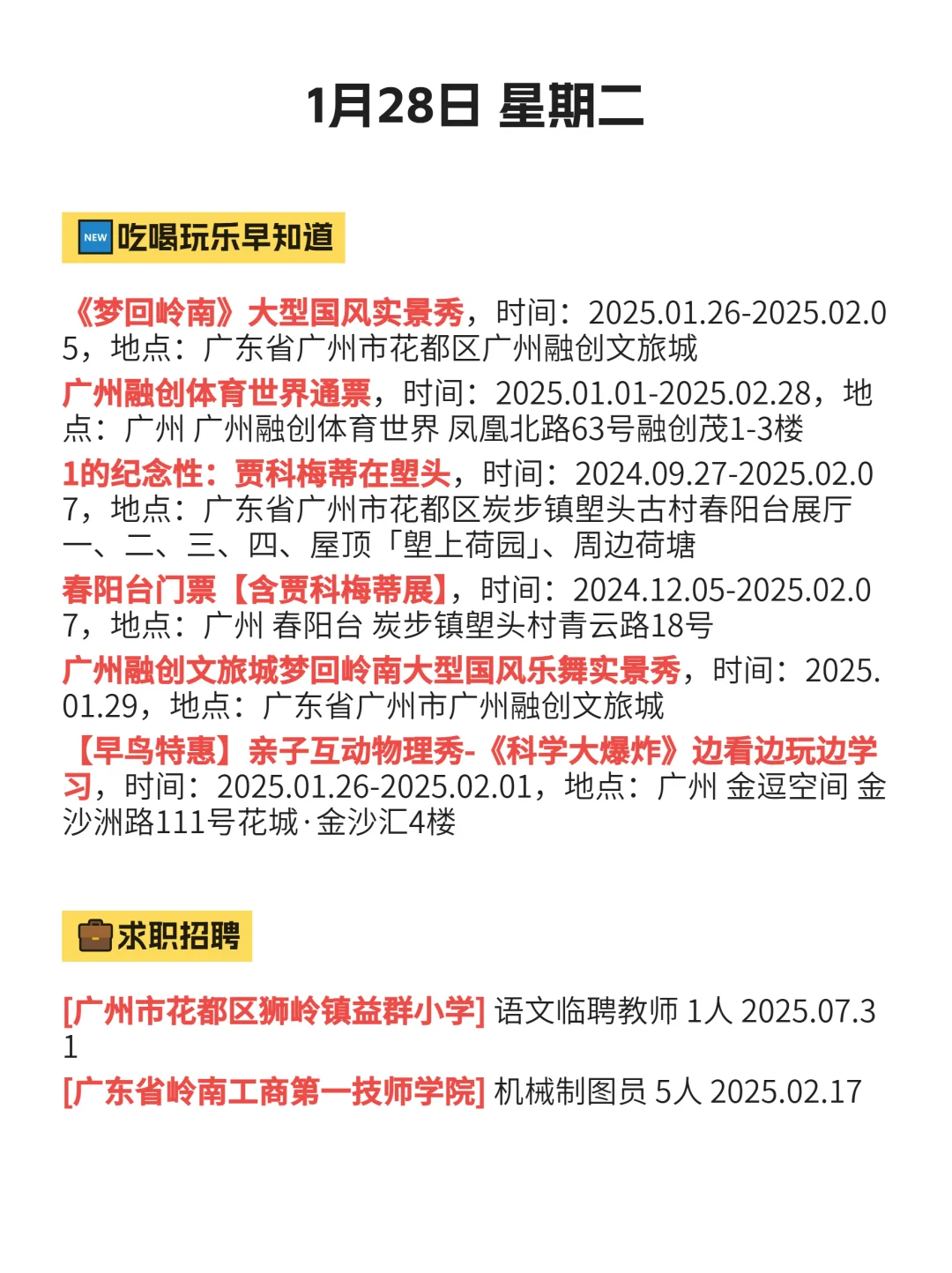 1月28日 星期二

NEW 吃喝玩乐早知道

《梦回岭南》大型国风实景秀，时间：2025.01.26-2025.02.05，地点：广东省广州市花都区广州融创文旅城

广州融创体育世界通票，时间：2025.01.01-2025.02.28，地点：广州 广州融创体育世界 凤凰北路63号融创茂1-3楼

1的纪念性：贾科梅蒂在塱头，时间：2024.09.27-2025.02.07，地点：广东省广州市花都区炭步镇塱头古村春阳台展厅一、二、三、四、屋顶「塱上荷园」、周边荷塘

春阳台门票【含贾科梅蒂展】，时间：2024.12.05-2025.02.07，地点：广州 春阳台 炭步镇塱头村青云路18号

广州融创文旅城梦回岭南大型国风乐舞实景秀，时间：2025.01.29，地点：广东省广州市广州融创文旅城

【早鸟特惠】亲子互动物理秀-《科学大爆炸》边看边玩边学习，时间：2025.01.26-2025.02.01，地点：广州 金逗空间 金沙洲路111号花城·金沙汇4楼

求职招聘

[广州市花都区狮岭镇益群小学] 语文临聘教师 1人 2025.07.31

[广东省岭南工商第一技师学院] 机械制图员 5人 2025.02.17